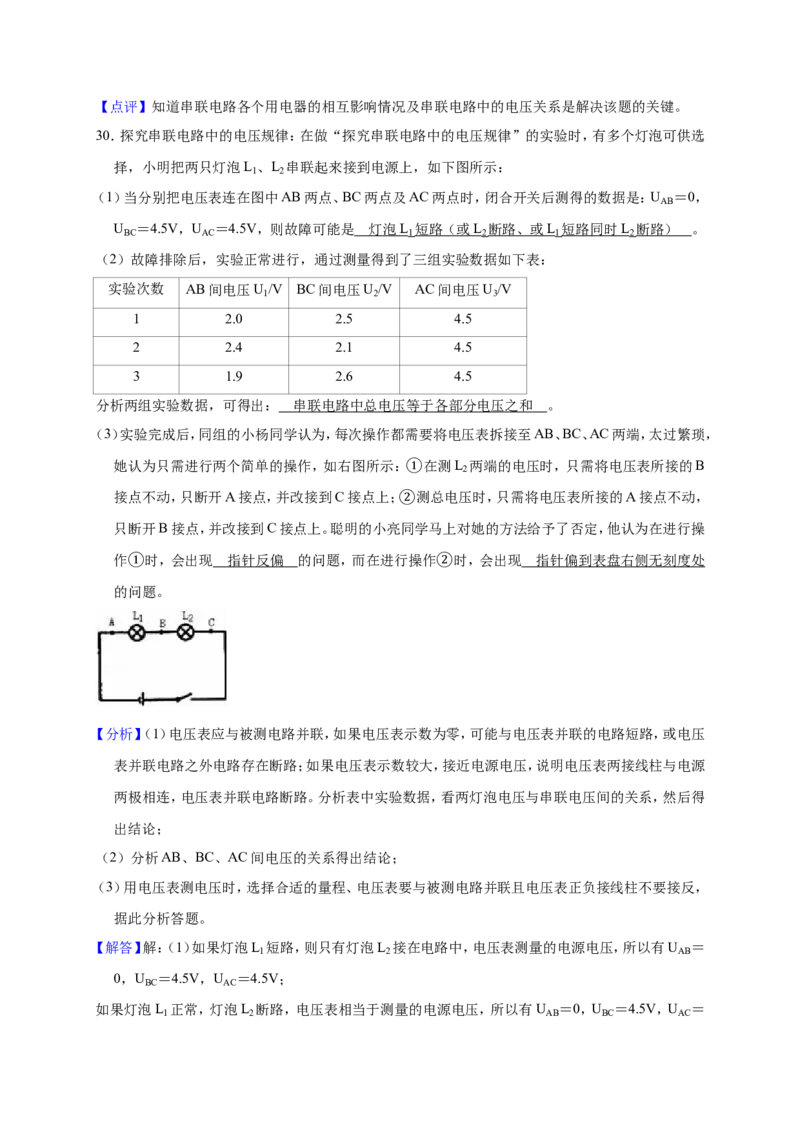 【点评】知道串联电路各个用电器的相互影响情况及串联电路中的电压关系是解决该题的关键。

30.探究串联电路中的电压规律：在做“探究串联电路中的电压规律”的实验时，有多个灯泡可供选择，小明把两只灯泡$L_1$、$L_2$串联起来接到电源上，如下图所示：

（1）当分别把电压表连在图中AB两点、BC两点及AC两点时，闭合开关后测得的数据是：$U_{AB}=0$，$U_{BC}=4.5V$，$U_{AC}=4.5V$，则故障可能是 灯泡$L_1$短路（或$L_2$断路、或$L_1$短路同时$L_2$断路） 。

（2）故障排除后，实验正常进行，通过测量得到了三组实验数据如下表：

| 实验次数 | AB间电压$U_1$/V | BC间电压$U_2$/V | AC间电压$U_3$/V |
|---|---|---|---|
| 1 | 2.0 | 2.5 | 4.5 |
| 2 | 2.4 | 2.1 | 4.5 |
| 3 | 1.9 | 2.6 | 4.5 |

分析两组实验数据，可得出： 串联电路中总电压等于各部分电压之和 。

（3）实验完成后，同组的小杨同学认为，每次操作都需要将电压表拆接至AB、BC、AC两端，太过繁琐，她认为只需进行两个简单的操作，如右图所示：①在测$L_2$两端的电压时，只需将电压表所接的B接点不动，只断开A接点，并改接到C接点上；②测总电压时，只需将电压表所接的A接点不动，只断开B接点，并改接到C接点上。聪明的小亮同学马上对她的方法给予了否定，他认为在进行操作①时，会出现 指针反偏 的问题，而在进行操作②时，会出现 指针偏到表盘右侧无刻度处 的问题。

A $L_1$ B $L_2$ C

【分析】(1)电压表应与被测电路并联，如果电压表示数为零，可能与电压表并联的电路短路，或电压表并联电路之外电路存在断路；如果电压表示数较大，接近电源电压，说明电压表两接线柱与电源两极相连，电压表并联电路断路。分析表中实验数据，看两灯泡电压与串联电压间的关系，然后得出结论；

（2）分析AB、BC、AC间电压的关系得出结论；

(3)用电压表测电压时，选择合适的量程、电压表要与被测电路并联且电压表正负接线柱不要接反，据此分析答题。

【解答】解：(1)如果灯泡$L_1$短路，则只有灯泡$L_2$接在电路中，电压表测量的电源电压，所以有$U_{AB}=0$，$U_{BC}=4.5V$，$U_{AC}=4.5V$；

如果灯泡$L_1$正常，灯泡$L_2$断路，电压表相当于测量的电源电压，所以有$U_{AB}=0$，$U_{BC}=4.5V$，$U_{AC}=$